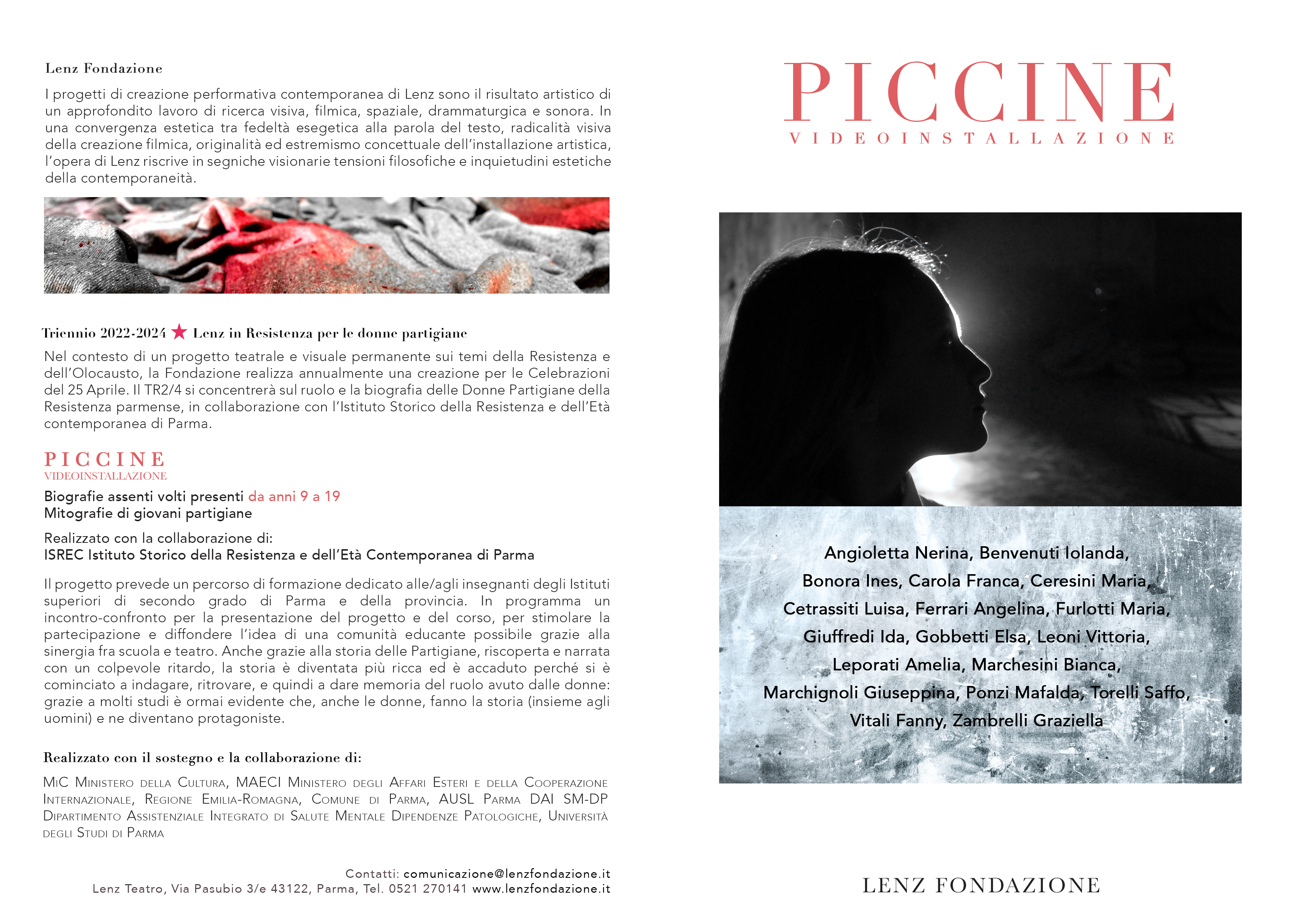 Lenz Fondazione

I progetti di creazione performativa contemporanea di Lenz sono il risultato artistico di un approfondito lavoro di ricerca visiva, filmica, spaziale, drammaturgica e sonora. In una convergenza estetica tra fedeltà esegetica alla parola del testo, radicalità visiva della creazione filmica, originalità ed estremismo concettuale dell'installazione artistica, l'opera di Lenz riscrive in segniche visionarie tensioni filosofiche e inquietudini estetiche della contemporaneità.

Triennio 2022-2024 ★ Lenz in Resistenza per le donne partigiane

Nel contesto di un progetto teatrale e visuale permanente sui temi della Resistenza e dell'Olocausto, la Fondazione realizza annualmente una creazione per le Celebrazioni del 25 Aprile. Il TR2/4 si concentrerà sul ruolo e la biografia delle Donne Partigiane della Resistenza parmense, in collaborazione con l'Istituto Storico della Resistenza e dell'Età contemporanea di Parma.

PICCINE
VIDEOINSTALLAZIONE

Biografie assenti volti presenti da anni 9 a 19
Mitografie di giovani partigiane

Realizzato con la collaborazione di:
ISREC Istituto Storico della Resistenza e dell'Età Contemporanea di Parma

Il progetto prevede un percorso di formazione dedicato alle/agli insegnanti degli Istituti superiori di secondo grado di Parma e della provincia. In programma un incontro-confronto per la presentazione del progetto e del corso, per stimolare la partecipazione e diffondere l'idea di una comunità educante possibile grazie alla sinergia fra scuola e teatro. Anche grazie alla storia delle Partigiane, riscoperta e narrata con un colpevole ritardo, la storia è diventata più ricca ed è accaduto perché si è cominciato a indagare, ritrovare, e quindi a dare memoria del ruolo avuto dalle donne: grazie a molti studi è ormai evidente che, anche le donne, fanno la storia (insieme agli uomini) e ne diventano protagoniste.

Realizzato con il sostegno e la collaborazione di:

MiC Ministero della Cultura, MAECI Ministero degli Affari Esteri e della Cooperazione Internazionale, Regione Emilia-Romagna, Comune di Parma, AUSL Parma DAI SM-DP Dipartimento Assistenziale Integrato di Salute Mentale Dipendenze Patologiche, Università degli Studi di Parma

Contatti: comunicazione@lenzfondazione.it
Lenz Teatro, Via Pasubio 3/e 43122, Parma, Tel. 0521 270141 www.lenzfondazione.it

PICCINE
VIDEOINSTALLAZIONE

Angioletta Nerina, Benvenuti Iolanda, Bonora Ines, Carola Franca, Ceresini Maria, Cetrassiti Luisa, Ferrari Angelina, Furlotti Maria, Giuffredi Ida, Gobbetti Elsa, Leoni Vittoria, Leporati Amelia, Marchesini Bianca, Marchignoli Giuseppina, Ponzi Mafalda, Torelli Saffo, Vitali Fanny, Zambrelli Graziella

LENZ FONDAZIONE